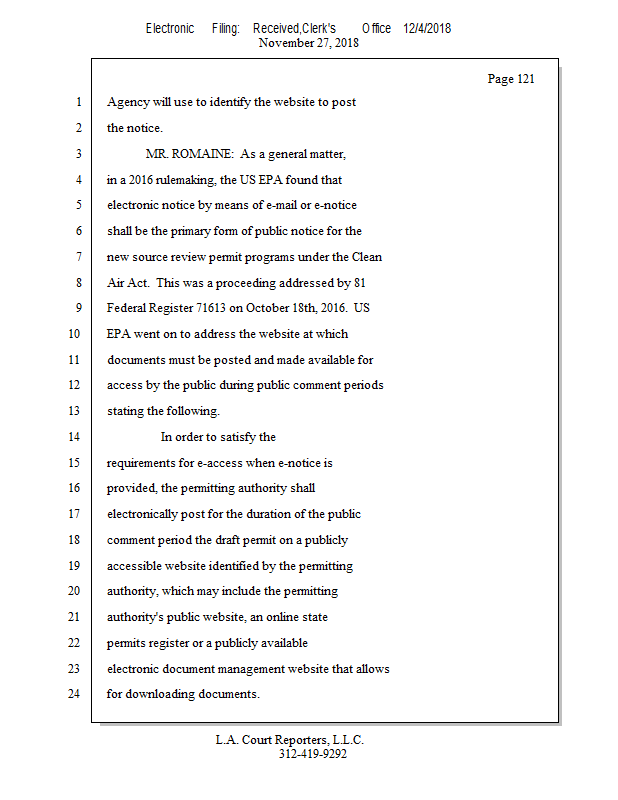 Electronic Filing: Received,Clerk's Office 12/4/2018
November 27, 2018

Page 121

1 Agency will use to identify the website to post
2 the notice.
3 MR. ROMAINE: As a general matter,
4 in a 2016 rulemaking, the US EPA found that
5 electronic notice by means of e-mail or e-notice
6 shall be the primary form of public notice for the
7 new source review permit programs under the Clean
8 Air Act. This was a proceeding addressed by 81
9 Federal Register 71613 on October 18th, 2016. US
10 EPA went on to address the website at which
11 documents must be posted and made available for
12 access by the public during public comment periods
13 stating the following.
14 In order to satisfy the
15 requirements for e-access when e-notice is
16 provided, the permitting authority shall
17 electronically post for the duration of the public
18 comment period the draft permit on a publicly
19 accessible website identified by the permitting
20 authority, which may include the permitting
21 authority's public website, an online state
22 permits register or a publicly available
23 electronic document management website that allows
24 for downloading documents.

L.A. Court Reporters, L.L.C.
312-419-9292